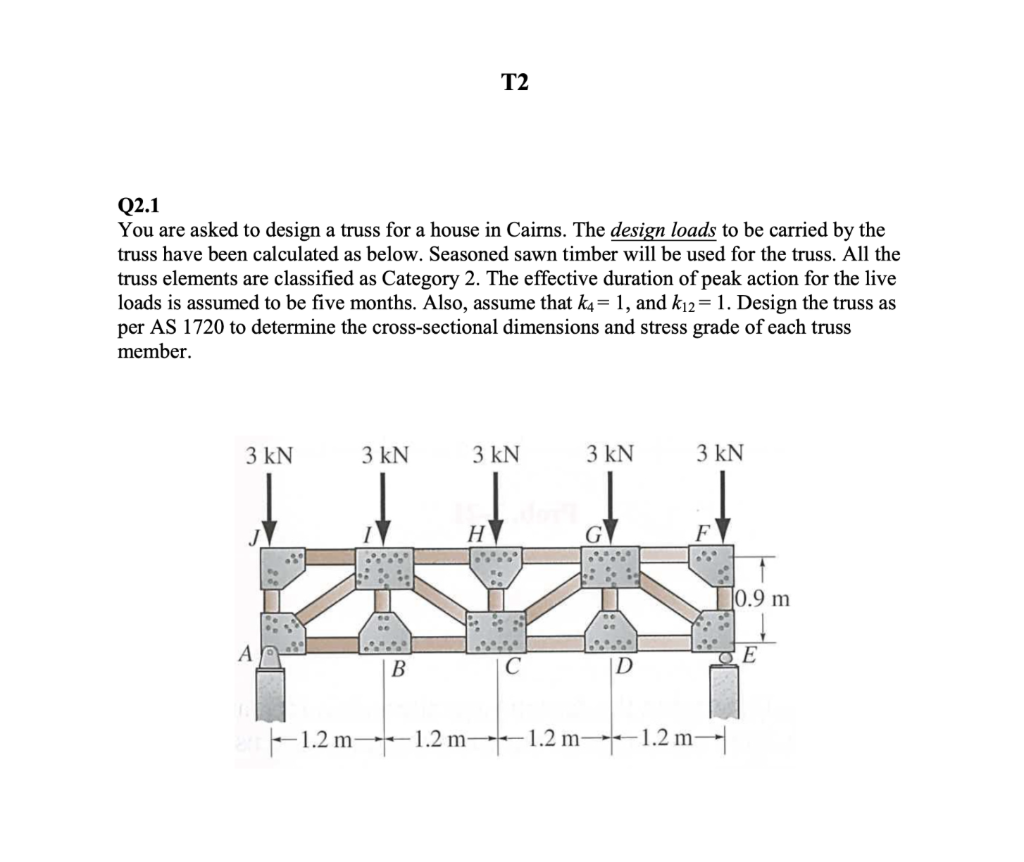 T2

Q2.1

You are asked to design a truss for a house in Cairns. The design loads to be carried by the truss have been calculated as below. Seasoned sawn timber will be used for the truss. All the truss elements are classified as Category 2. The effective duration of peak action for the live loads is assumed to be five months. Also, assume that $k_4 = 1$, and $k_{12} = 1$. Design the truss as per AS 1720 to determine the cross-sectional dimensions and stress grade of each truss member.

3 kN
3 kN
3 kN
3 kN
3 kN
J
I
H
G
F
0.9 m
A
B
C
D
E
1.2 m
1.2 m
1.2 m
1.2 m